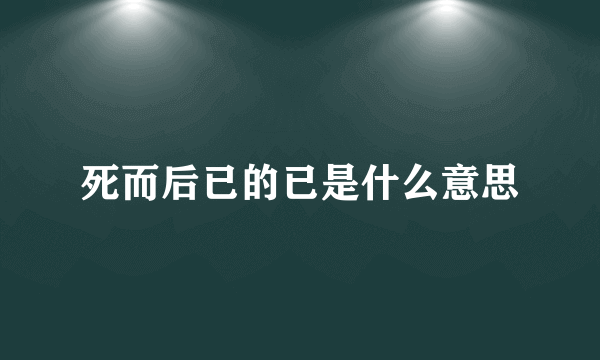 死而后已的已是什么意思